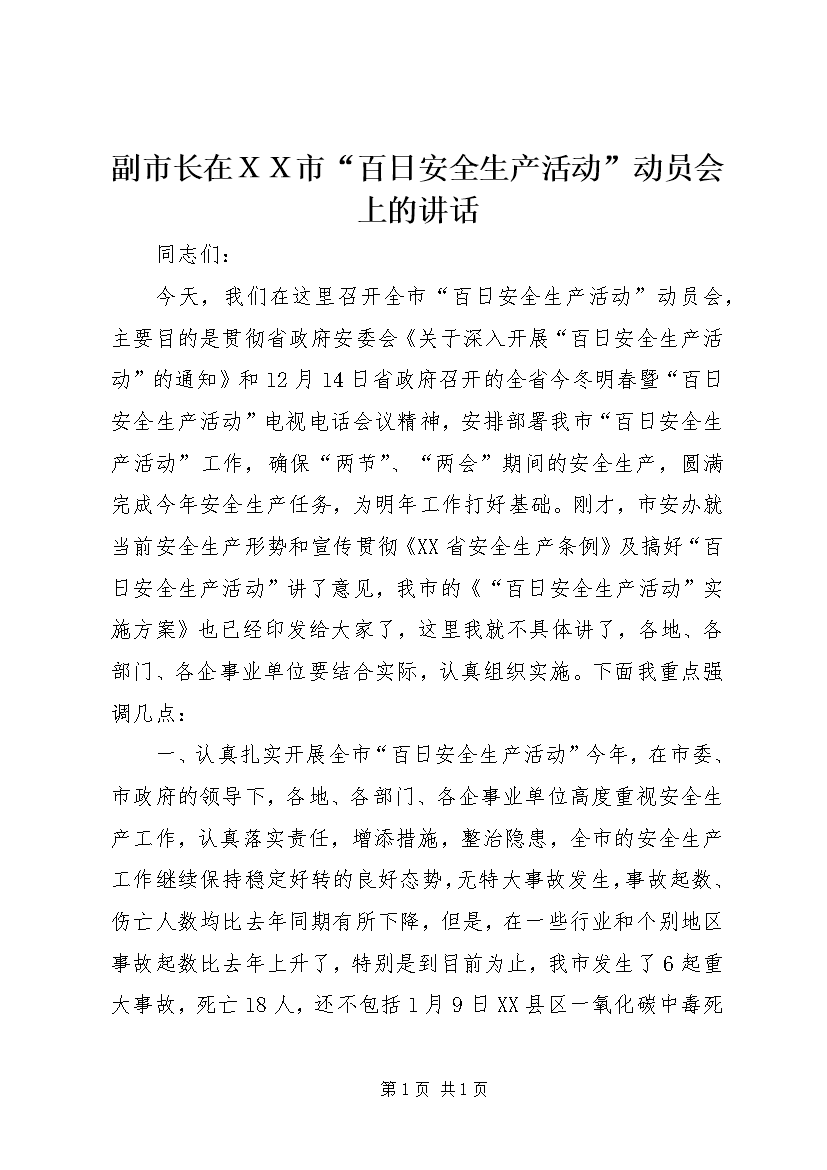 副市长在ＸＸ市“百日安全生产活动”动员会上的讲话

同志们：

今天，我们在这里召开全市“百日安全生产活动”动员会，主要目的是贯彻省政府安委会《关于深入开展“百日安全生产活动”的通知》和12月14日省政府召开的全省今冬明春暨“百日安全生产活动”电视电话会议精神，安排部署我市“百日安全生产活动”工作，确保“两节”、“两会”期间的安全生产，圆满完成今年安全生产任务，为明年工作打好基础。刚才，市安办就当前安全生产形势和宣传贯彻《XX省安全生产条例》及搞好“百日安全生产活动”讲了意见，我市的《“百日安全生产活动”实施方案》也已经印发给大家了，这里我就不具体讲了，各地、各部门、各企事业单位要结合实际，认真组织实施。下面我重点强调几点：

一、认真扎实开展全市“百日安全生产活动”今年，在市委、市政府的领导下，各地、各部门、各企事业单位高度重视安全生产工作，认真落实责任，增添措施，整治隐患，全市的安全生产工作继续保持稳定好转的良好态势，无特大事故发生，事故起数、伤亡人数均比去年同期有所下降，但是，在一些行业和个别地区事故起数比去年上升了，特别是到目前为止，我市发生了6起重大事故，死亡18人，还不包括1月9日XX县区一氧化碳中毒死

第1页 共1页